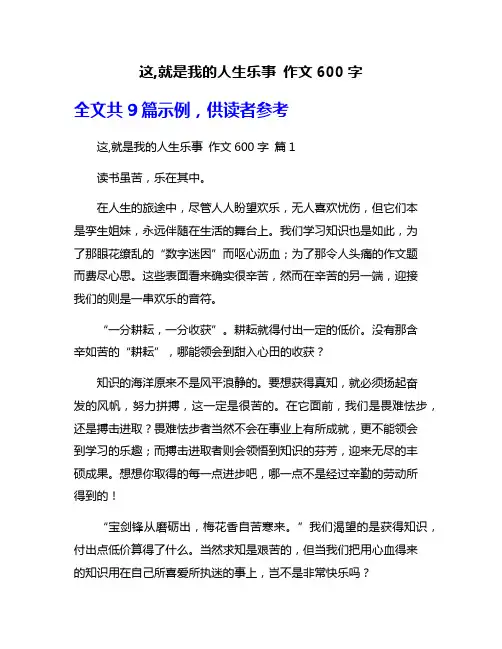 这,就是我的人生乐事 作文 600 字

全文共 9 篇示例，供读者参考

这,就是我的人生乐事 作文 600 字 篇 1

读书虽苦，乐在其中。

在人生的旅途中，尽管人人盼望欢乐，无人喜欢忧伤，但它们本是孪生姐妹，永远伴随在生活的舞台上。我们学习知识也是如此，为了那眼花缭乱的“数字迷因”而呕心沥血；为了那令人头痛的作文题而费尽心思。这些表面看来确实很辛苦，然而在辛苦的另一端，迎接我们的则是一串欢乐的音符。

“一分耕耘，一分收获”。耕耘就得付出一定的低价。没有那含辛如苦的“耕耘”，哪能领会到甜入心田的收获？

知识的海洋原来不是风平浪静的。要想获得真知，就必须扬起奋发的风帆，努力拼搏，这一定是很苦的。在它面前，我们是畏难怯步，还是搏击进取？畏难怯步者当然不会在事业上有所成就，更不能领会到学习的乐趣；而搏击进取者则会领悟到知识的芬芳，迎来无尽的丰硕成果。想想你取得的每一点进步吧，哪一点不是经过辛勤的劳动所得到的！

“宝剑锋从磨砺出，梅花香自苦寒来。”我们渴望的是获得知识，付出点低价算得了什么。当然求知是艰苦的，但当我们把用心血得来的知识用在自己所喜爱所执迷的事上，岂不是非常快乐吗？